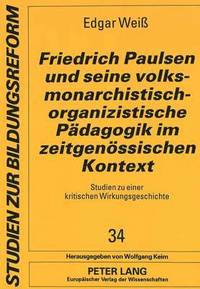 STUDIEN ZUR BILDUNGSREFORM

Edgar Weiß

Friedrich Paulsen und seine volksmonarchistisch-organizistische Pädagogik im zeitgenössischen Kontext

Studien zu einer kritischen Wirkungsgeschichte

34

Herausgegeben von Wolfgang Keim

PETER LANG
Europäischer Verlag der Wissenschaften